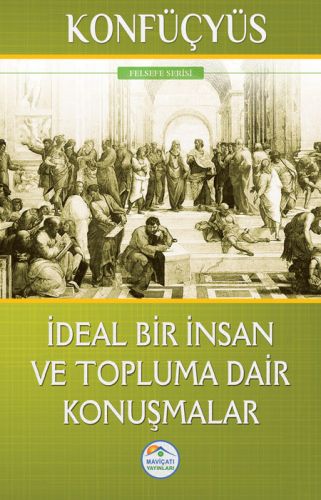 KONFÜÇYÜS

FELSEFE SERİSİ

İDEAL BİR İNSAN VE TOPLUMA DAİR KONUŞMALAR

MAVİÇATI YAYINLARI